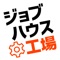 ジョブ
ハウス
工場